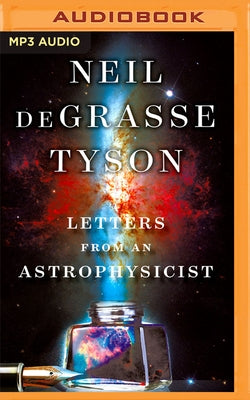 AUDIOBOOK

MP3 AUDIO

NEIL DEGRASSE TYSON

LETTERS FROM AN ASTROPHYSICIST